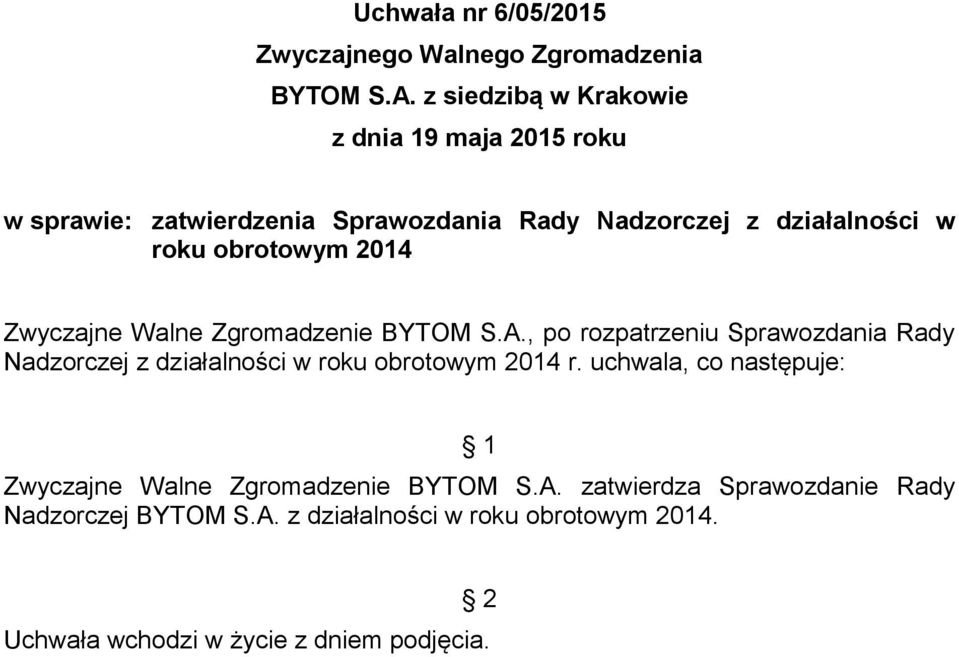 Uchwała nr 6/05/2015
Zwyczajnego Walnego Zgromadzenia
BYTOM S.A. z siedzibą w Krakowie
z dnia 19 maja 2015 roku

w sprawie: zatwierdzenia Sprawozdania Rady Nadzorczej z działalności w roku obrotowym 2014

Zwyczajne Walne Zgromadzenie BYTOM S.A., po rozpatrzeniu Sprawozdania Rady Nadzorczej z działalności w roku obrotowym 2014 r. uchwala, co następuje:

§ 1

Zwyczajne Walne Zgromadzenie BYTOM S.A. zatwierdza Sprawozdanie Rady Nadzorczej BYTOM S.A. z działalności w roku obrotowym 2014.

§ 2

Uchwała wchodzi w życie z dniem podjęcia.